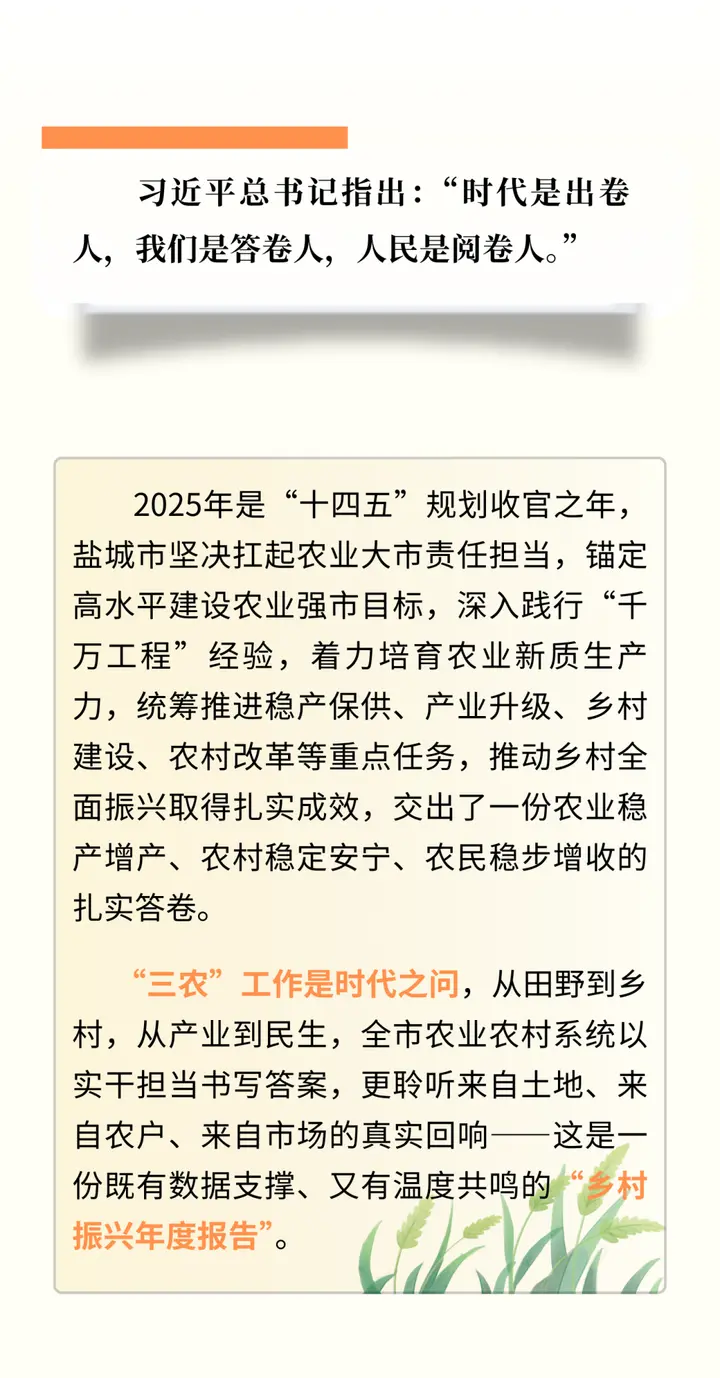 习近平总书记指出：“时代是出卷人，我们是答卷人，人民是阅卷人。”

2025年是“十四五”规划收官之年，盐城市坚决扛起农业大市责任担当，锚定高水平建设农业强市目标，深入践行“千万工程”经验，着力培育农业新质生产力，统筹推进稳产保供、产业升级、乡村建设、农村改革等重点任务，推动乡村全面振兴取得扎实成效，交出了一份农业稳产增产、农村稳定安宁、农民稳步增收的扎实答卷。

“三农”工作是时代之问，从田野到乡村，从产业到民生，全市农业农村系统以实干担当书写答案，更聆听来自土地、来自农户、来自市场的真实回响——这是一份既有数据支撑、又有温度共鸣的“乡村振兴年度报告”。